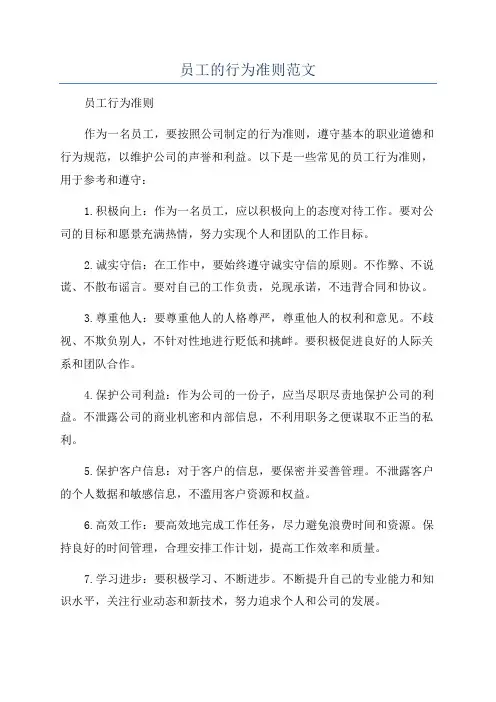 员工的行为准则范文

员工行为准则

作为一名员工，要按照公司制定的行为准则，遵守基本的职业道德和行为规范，以维护公司的声誉和利益。以下是一些常见的员工行为准则，用于参考和遵守：

1.积极向上：作为一名员工，应以积极向上的态度对待工作。要对公司的目标和愿景充满热情，努力实现个人和团队的工作目标。

2.诚实守信：在工作中，要始终遵守诚实守信的原则。不作弊、不说谎、不散布谣言。要对自己的工作负责，兑现承诺，不违背合同和协议。

3.尊重他人：要尊重他人的人格尊严，尊重他人的权利和意见。不歧视、不欺负别人，不针对性地进行贬低和挑衅。要积极促进良好的人际关系和团队合作。

4.保护公司利益：作为公司的一份子，应当尽职尽责地保护公司的利益。不泄露公司的商业机密和内部信息，不利用职务之便谋取不正当的私利。

5.保护客户信息：对于客户的信息，要保密并妥善管理。不泄露客户的个人数据和敏感信息，不滥用客户资源和权益。

6.高效工作：要高效地完成工作任务，尽力避免浪费时间和资源。保持良好的时间管理，合理安排工作计划，提高工作效率和质量。

7.学习进步：要积极学习、不断进步。不断提升自己的专业能力和知识水平，关注行业动态和新技术，努力追求个人和公司的发展。